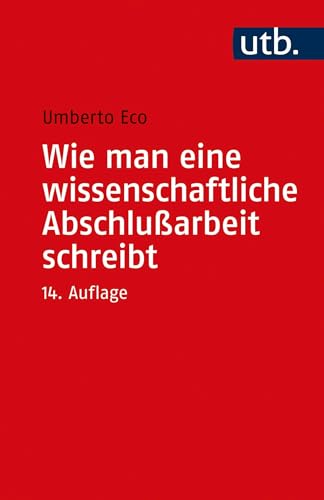 utb.

Umberto Eco

Wie man eine wissenschaftliche Abschlußarbeit schreibt

14. Auflage